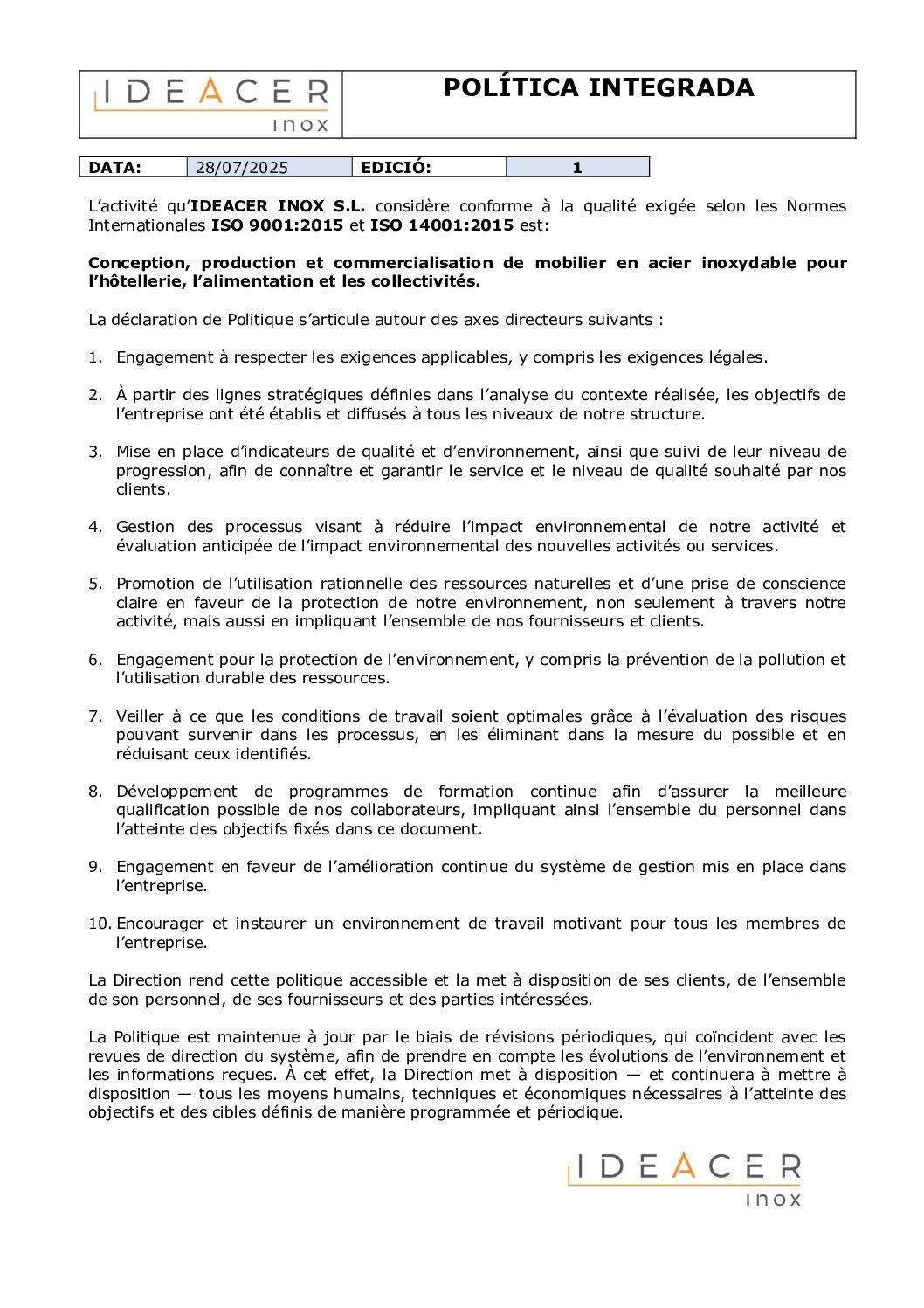 IDEACER inox

POLÍTICA INTEGRADA

| DATA: | 28/07/2025 | EDICIÓ: | 1 |
|---|---|---|---|

L'activité qu'IDEACER INOX S.L. considère conforme à la qualité exigée selon les Normes Internationales ISO 9001:2015 et ISO 14001:2015 est:

Conception, production et commercialisation de mobilier en acier inoxydable pour l'hôtellerie, l'alimentation et les collectivités.

La déclaration de Politique s'articule autour des axes directeurs suivants :

1. Engagement à respecter les exigences applicables, y compris les exigences légales.

2. À partir des lignes stratégiques définies dans l'analyse du contexte réalisée, les objectifs de l'entreprise ont été établis et diffusés à tous les niveaux de notre structure.

3. Mise en place d'indicateurs de qualité et d'environnement, ainsi que suivi de leur niveau de progression, afin de connaître et garantir le service et le niveau de qualité souhaité par nos clients.

4. Gestion des processus visant à réduire l'impact environnemental de notre activité et évaluation anticipée de l'impact environnemental des nouvelles activités ou services.

5. Promotion de l'utilisation rationnelle des ressources naturelles et d'une prise de conscience claire en faveur de la protection de notre environnement, non seulement à travers notre activité, mais aussi en impliquant l'ensemble de nos fournisseurs et clients.

6. Engagement pour la protection de l'environnement, y compris la prévention de la pollution et l'utilisation durable des ressources.

7. Veiller à ce que les conditions de travail soient optimales grâce à l'évaluation des risques pouvant survenir dans les processus, en les éliminant dans la mesure du possible et en réduisant ceux identifiés.

8. Développement de programmes de formation continue afin d'assurer la meilleure qualification possible de nos collaborateurs, impliquant ainsi l'ensemble du personnel dans l'atteinte des objectifs fixés dans ce document.

9. Engagement en faveur de l'amélioration continue du système de gestion mis en place dans l'entreprise.

10. Encourager et instaurer un environnement de travail motivant pour tous les membres de l'entreprise.

La Direction rend cette politique accessible et la met à disposition de ses clients, de l'ensemble de son personnel, de ses fournisseurs et des parties intéressées.

La Politique est maintenue à jour par le biais de révisions périodiques, qui coïncident avec les revues de direction du système, afin de prendre en compte les évolutions de l'environnement et les informations reçues. À cet effet, la Direction met à disposition — et continuera à mettre à disposition — tous les moyens humains, techniques et économiques nécessaires à l'atteinte des objectifs et des cibles définis de manière programmée et périodique.

IDEACER inox